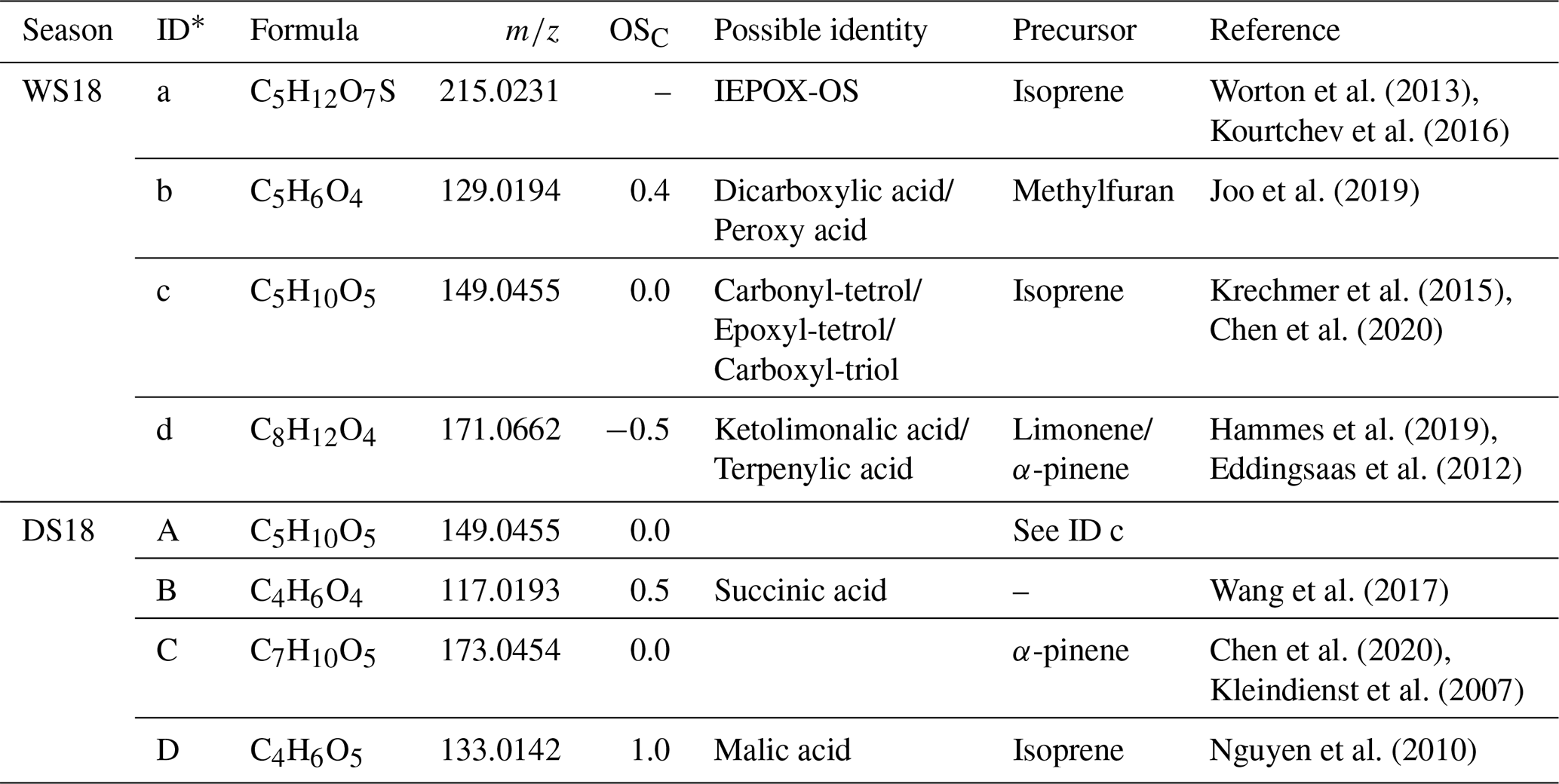 | Season | ID* | Formula | $m/z$ | $OS_C$ | Possible identity | Precursor | Reference |
|---|---|---|---|---|---|---|---|
| WS18 | a | $C_5H_{12}O_7S$ | 215.0231 | – | IEPOX-OS | Isoprene | Worton et al. (2013), Kourtchev et al. (2016) |
| | b | $C_5H_6O_4$ | 129.0194 | 0.4 | Dicarboxylic acid/ Peroxy acid | Methylfuran | Joo et al. (2019) |
| | c | $C_5H_{10}O_5$ | 149.0455 | 0.0 | Carbonyl-tetrol/ Epoxyl-tetrol/ Carboxyl-triol | Isoprene | Krechmer et al. (2015), Chen et al. (2020) |
| | d | $C_8H_{12}O_4$ | 171.0662 | −0.5 | Ketolimonalic acid/ Terpenylic acid | Limonene/ $\alpha$-pinene | Hammes et al. (2019), Eddingsaas et al. (2012) |
| DS18 | A | $C_5H_{10}O_5$ | 149.0455 | 0.0 | | See ID c | |
| | B | $C_4H_6O_4$ | 117.0193 | 0.5 | Succinic acid | – | Wang et al. (2017) |
| | C | $C_7H_{10}O_5$ | 173.0454 | 0.0 | | $\alpha$-pinene | Chen et al. (2020), Kleindienst et al. (2007) |
| | D | $C_4H_6O_5$ | 133.0142 | 1.0 | Malic acid | Isoprene | Nguyen et al. (2010) |